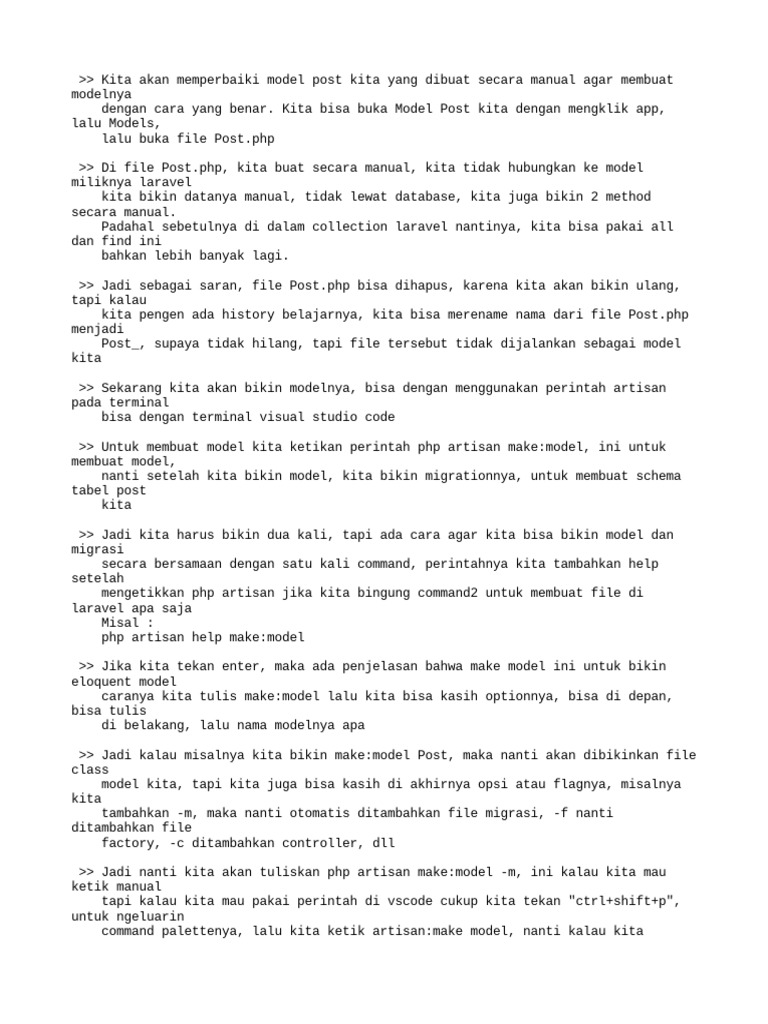 >> Kita akan memperbaiki model post kita yang dibuat secara manual agar membuat modelnya
dengan cara yang benar. Kita bisa buka Model Post kita dengan mengklik app, lalu Models,
lalu buka file Post.php

>> Di file Post.php, kita buat secara manual, kita tidak hubungkan ke model miliknya laravel
kita bikin datanya manual, tidak lewat database, kita juga bikin 2 method secara manual.
Padahal sebetulnya di dalam collection laravel nantinya, kita bisa pakai all dan find ini
bahkan lebih banyak lagi.

>> Jadi sebagai saran, file Post.php bisa dihapus, karena kita akan bikin ulang, tapi kalau
kita pengen ada history belajarnya, kita bisa merename nama dari file Post.php menjadi
Post_, supaya tidak hilang, tapi file tersebut tidak dijalankan sebagai model kita

>> Sekarang kita akan bikin modelnya, bisa dengan menggunakan perintah artisan pada terminal
bisa dengan terminal visual studio code

>> Untuk membuat model kita ketikan perintah php artisan make:model, ini untuk membuat model,
nanti setelah kita bikin model, kita bikin migrationnya, untuk membuat schema tabel post
kita

>> Jadi kita harus bikin dua kali, tapi ada cara agar kita bisa bikin model dan migrasi
secara bersamaan dengan satu kali command, perintahnya kita tambahkan help setelah
mengetikkan php artisan jika kita bingung command2 untuk membuat file di laravel apa saja
Misal :
php artisan help make:model

>> Jika kita tekan enter, maka ada penjelasan bahwa make model ini untuk bikin eloquent model
caranya kita tulis make:model lalu kita bisa kasih optionnya, bisa di depan, bisa tulis
di belakang, lalu nama modelnya apa

>> Jadi kalau misalnya kita bikin make:model Post, maka nanti akan dibikinkan file class
model kita, tapi kita juga bisa kasih di akhirnya opsi atau flagnya, misalnya kita
tambahkan -m, maka nanti otomatis ditambahkan file migrasi, -f nanti ditambahkan file
factory, -c ditambahkan controller, dll

>> Jadi nanti kita akan tuliskan php artisan make:model -m, ini kalau kita mau ketik manual
tapi kalau kita mau pakai perintah di vscode cukup kita tekan "ctrl+shift+p", untuk ngeluarin
command palettenya, lalu kita ketik artisan:make model, nanti kalau kita